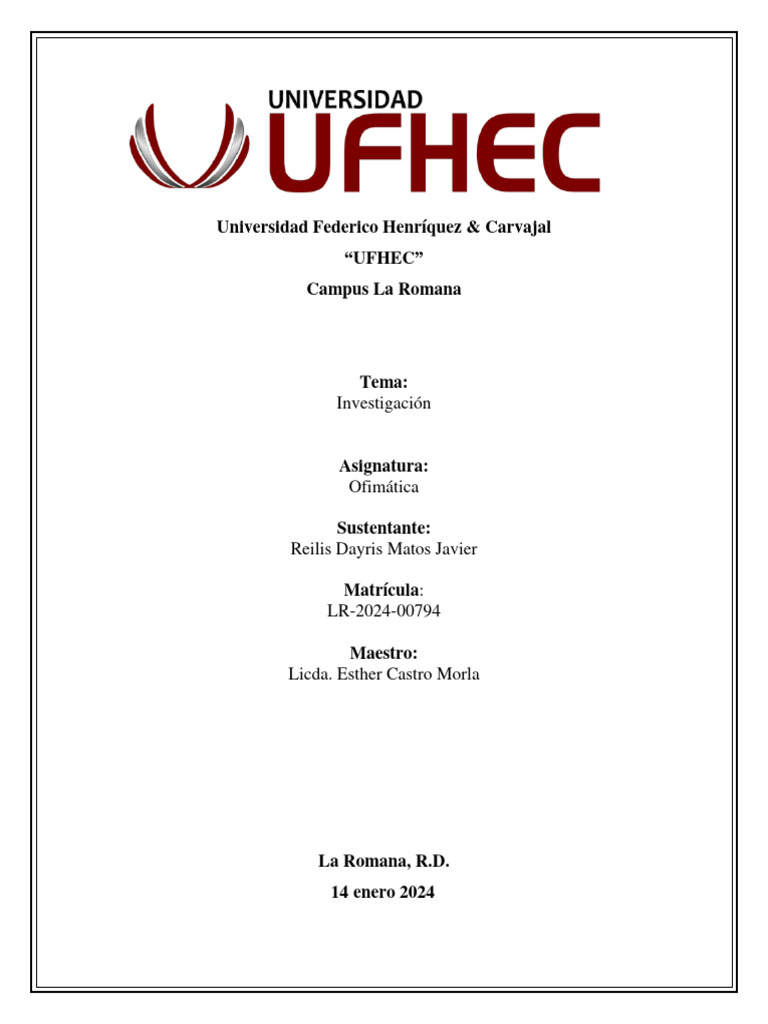 UNIVERSIDAD
UFHEC

Universidad Federico Henríquez & Carvajal
“UFHEC”
Campus La Romana

Tema:
Investigación

Asignatura:
Ofimática

Sustentante:
Reilis Dayris Matos Javier

Matrícula:
LR-2024-00794

Maestro:
Licda. Esther Castro Morla

La Romana, R.D.
14 enero 2024